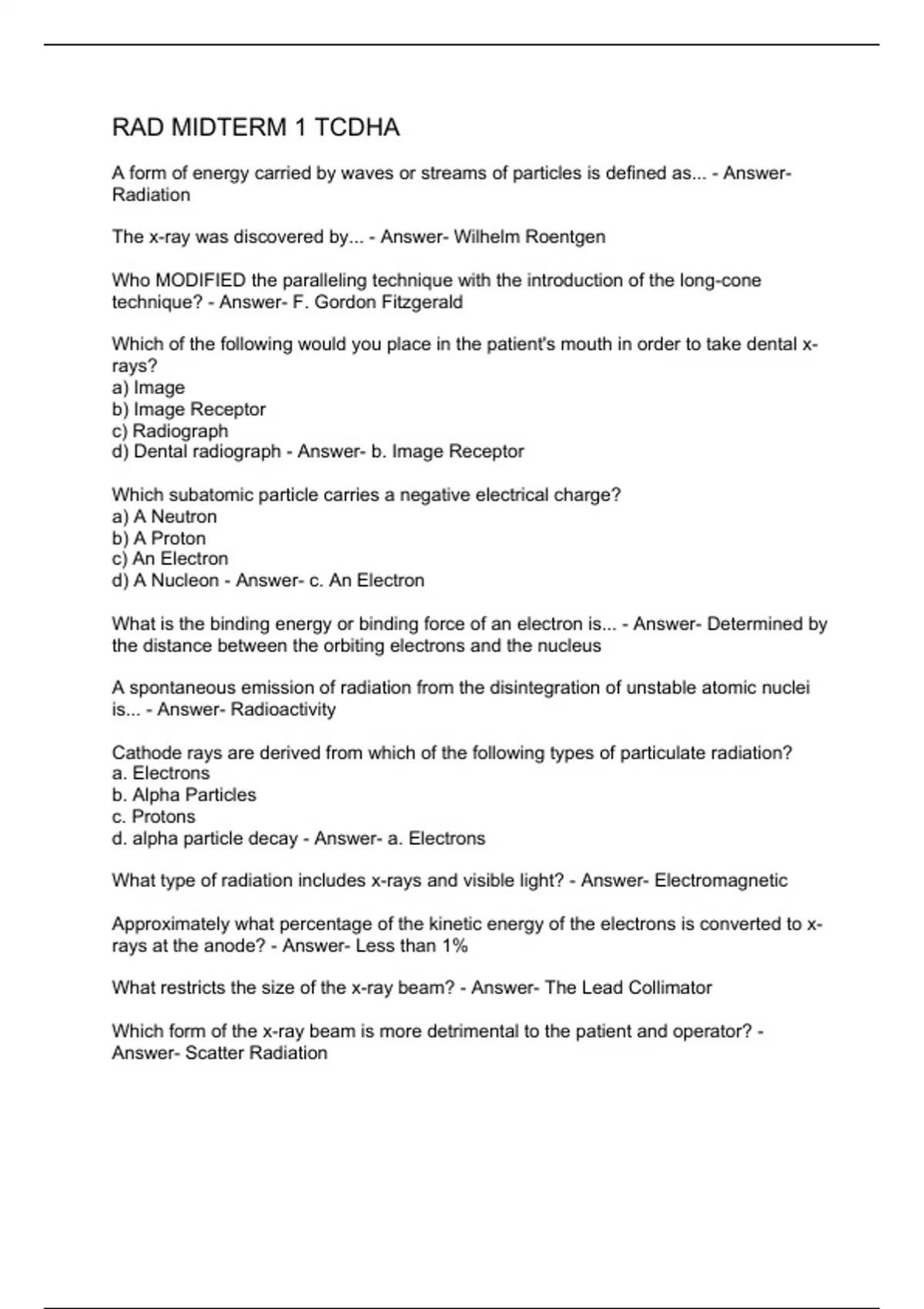 RAD MIDTERM 1 TCDHA

A form of energy carried by waves or streams of particles is defined as... - Answer- Radiation

The x-ray was discovered by... - Answer- Wilhelm Roentgen

Who MODIFIED the paralleling technique with the introduction of the long-cone technique? - Answer- F. Gordon Fitzgerald

Which of the following would you place in the patient's mouth in order to take dental x-rays?
a) Image
b) Image Receptor
c) Radiograph
d) Dental radiograph - Answer- b. Image Receptor

Which subatomic particle carries a negative electrical charge?
a) A Neutron
b) A Proton
c) An Electron
d) A Nucleon - Answer- c. An Electron

What is the binding energy or binding force of an electron is... - Answer- Determined by the distance between the orbiting electrons and the nucleus

A spontaneous emission of radiation from the disintegration of unstable atomic nuclei is... - Answer- Radioactivity

Cathode rays are derived from which of the following types of particulate radiation?
a. Electrons
b. Alpha Particles
c. Protons
d. alpha particle decay - Answer- a. Electrons

What type of radiation includes x-rays and visible light? - Answer- Electromagnetic

Approximately what percentage of the kinetic energy of the electrons is converted to x-rays at the anode? - Answer- Less than 1%

What restricts the size of the x-ray beam? - Answer- The Lead Collimator

Which form of the x-ray beam is more detrimental to the patient and operator? - Answer- Scatter Radiation